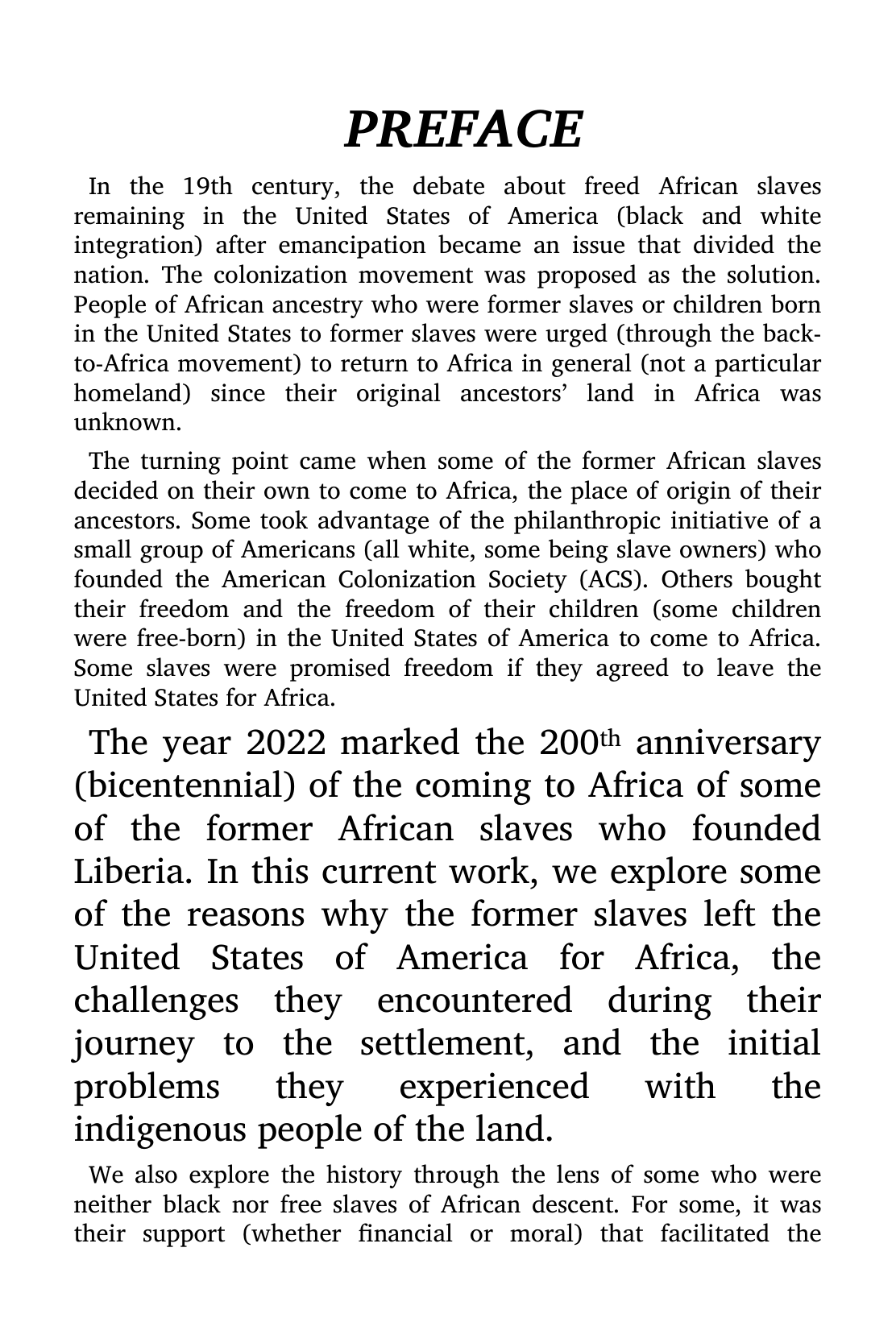 PREFACE

In the 19th century, the debate about freed African slaves remaining in the United States of America (black and white integration) after emancipation became an issue that divided the nation. The colonization movement was proposed as the solution. People of African ancestry who were former slaves or children born in the United States to former slaves were urged (through the back-to-Africa movement) to return to Africa in general (not a particular homeland) since their original ancestors' land in Africa was unknown.

The turning point came when some of the former African slaves decided on their own to come to Africa, the place of origin of their ancestors. Some took advantage of the philanthropic initiative of a small group of Americans (all white, some being slave owners) who founded the American Colonization Society (ACS). Others bought their freedom and the freedom of their children (some children were free-born) in the United States of America to come to Africa. Some slaves were promised freedom if they agreed to leave the United States for Africa.

The year 2022 marked the 200th anniversary (bicentennial) of the coming to Africa of some of the former African slaves who founded Liberia. In this current work, we explore some of the reasons why the former slaves left the United States of America for Africa, the challenges they encountered during their journey to the settlement, and the initial problems they experienced with the indigenous people of the land.

We also explore the history through the lens of some who were neither black nor free slaves of African descent. For some, it was their support (whether financial or moral) that facilitated the